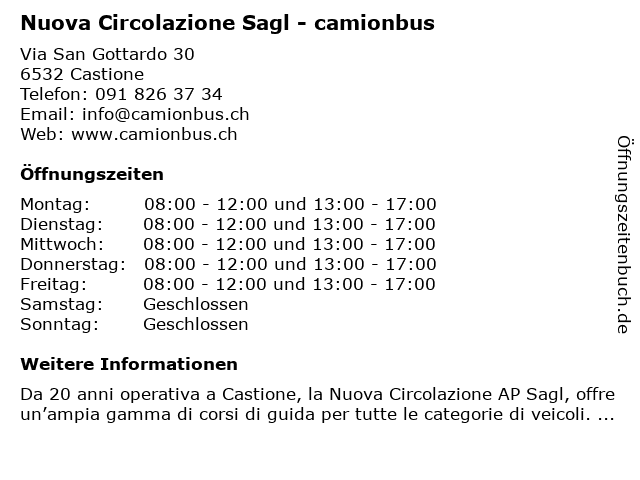 Nuova Circolazione Sagl - camionbus

Via San Gottardo 30
6532 Castione
Telefon: 091 826 37 34
Email: info@camionbus.ch
Web: www.camionbus.ch

Öffnungszeiten

| Montag: | 08:00 - 12:00 und 13:00 - 17:00 |
|---|---|
| Dienstag: | 08:00 - 12:00 und 13:00 - 17:00 |
| Mittwoch: | 08:00 - 12:00 und 13:00 - 17:00 |
| Donnerstag: | 08:00 - 12:00 und 13:00 - 17:00 |
| Freitag: | 08:00 - 12:00 und 13:00 - 17:00 |
| Samstag: | Geschlossen |
| Sonntag: | Geschlossen |

Weitere Informationen

Da 20 anni operativa a Castione, la Nuova Circolazione AP Sagl, offre un’ampia gamma di corsi di guida per tutte le categorie di veicoli. ...

Öffnungszeitenbuch.de